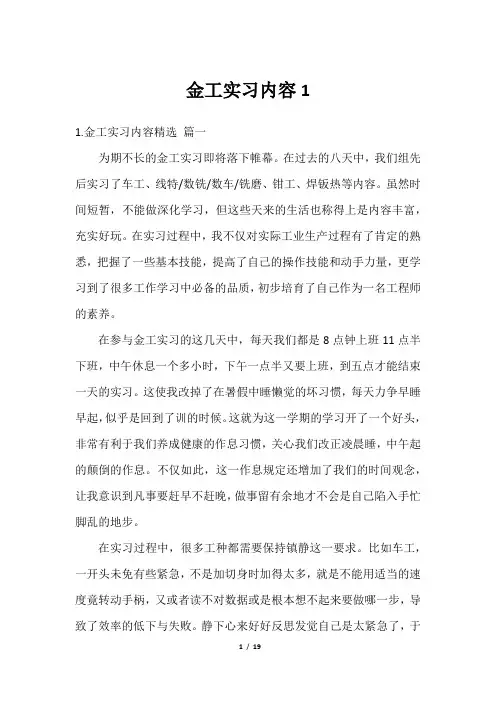 金工实习内容 1

1.金工实习内容精选 篇一

为期不长的金工实习即将落下帷幕。在过去的八天中，我们组先后实习了车工、线特/数铣/数车/铣磨、钳工、焊钣热等内容。虽然时间短暂，不能做深化学习，但这些天来的生活也称得上是内容丰富，充实好玩。在实习过程中，我不仅对实际工业生产过程有了肯定的熟悉，把握了一些基本技能，提高了自己的操作技能和动手力量，更学习到了很多工作学习中必备的品质，初步培育了自己作为一名工程师的素养。

在参与金工实习的这几天中，每天我们都是 8 点钟上班 11 点半下班，中午休息一个多小时，下午一点半又要上班，到五点才能结束一天的实习。这使我改掉了在暑假中睡懒觉的坏习惯，每天力争早睡早起，似乎是回到了训的时候。这就为这一学期的学习开了一个好头，非常有利于我们养成健康的作息习惯，关心我们改正凌晨睡，中午起的颠倒的作息。不仅如此，这一作息规定还增加了我们的时间观念，让我意识到凡事要赶早不赶晚，做事留有余地才不会是自己陷入手忙脚乱的地步。

在实习过程中，很多工种都需要保持镇静这一要求。比如车工，一开头未免有些紧急，不是加切身时加得太多，就是不能用适当的速度竟转动手柄，又或者读不对数据或是根本想不起来要做哪一步，导致了效率的低下与失败。静下心来好好反思发觉自己是太紧急了，于

1 / 19